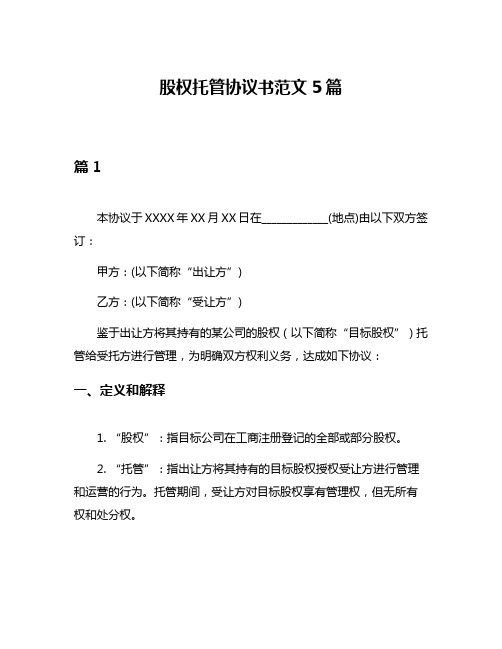 股权托管协议书范文 5 篇

篇 1

本协议于 XXXX 年 XX 月 XX 日在____________(地点)由以下双方签订：

甲方：(以下简称“出让方”)

乙方：(以下简称“受让方”)

鉴于出让方将其持有的某公司的股权（以下简称“目标股权”）托管给受托方进行管理，为明确双方权利义务，达成如下协议：

一、定义和解释

1. “股权”：指目标公司在工商注册登记的全部或部分股权。

2. “托管”：指出让方将其持有的目标股权授权受让方进行管理和运营的行为。托管期间，受让方对目标股权享有管理权，但无所有权和处分权。